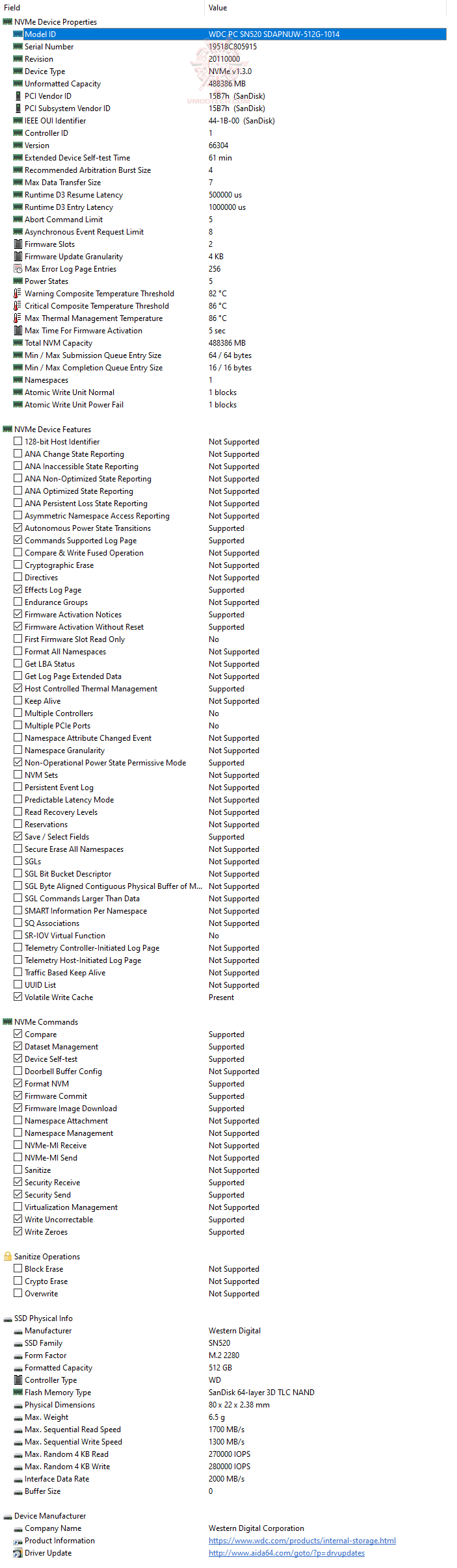 | Field | Value |
|---|---|
| NVMe Device Properties | |
| Model ID | WDC PC SN520 SDAPNUW-512G-1014 |
| Serial Number | 19518C805915 |
| Revision | 20110000 |
| Device Type | NVMe v1.3.0 |
| Unformatted Capacity | 488386 MB |
| PCI Vendor ID | 15B7h (SanDisk) |
| PCI Subsystem Vendor ID | 15B7h (SanDisk) |
| IEEE OUI Identifier | 44-1B-00 (SanDisk) |
| Controller ID | 1 |
| Version | 66304 |
| Extended Device Self-test Time | 61 min |
| Recommended Arbitration Burst Size | 4 |
| Max Data Transfer Size | 7 |
| Runtime D3 Resume Latency | 500000 us |
| Runtime D3 Entry Latency | 1000000 us |
| Abort Command Limit | 5 |
| Asynchronous Event Request Limit | 8 |
| Firmware Slots | 2 |
| Firmware Update Granularity | 4 KB |
| Max Error Log Page Entries | 256 |
| Power States | 5 |
| Warning Composite Temperature Threshold | 82 °C |
| Critical Composite Temperature Threshold | 86 °C |
| Max Thermal Management Temperature | 86 °C |
| Max Time For Firmware Activation | 5 sec |
| Total NVM Capacity | 488386 MB |
| Min / Max Submission Queue Entry Size | 64 / 64 bytes |
| Min / Max Completion Queue Entry Size | 16 / 16 bytes |
| Namespaces | 1 |
| Atomic Write Unit Normal | 1 blocks |
| Atomic Write Unit Power Fail | 1 blocks |
| NVMe Device Features | |
| 128-bit Host Identifier | Not Supported |
| ANA Change State Reporting | Not Supported |
| ANA Inaccessible State Reporting | Not Supported |
| ANA Non-Optimized State Reporting | Not Supported |
| ANA Optimized State Reporting | Not Supported |
| ANA Persistent Loss State Reporting | Not Supported |
| Asymmetric Namespace Access Reporting | Not Supported |
| Autonomous Power State Transitions | Supported |
| Commands Supported Log Page | Supported |
| Compare & Write Fused Operation | Not Supported |
| Cryptographic Erase | Not Supported |
| Directives | Not Supported |
| Effects Log Page | Supported |
| Endurance Groups | Not Supported |
| Firmware Activation Notices | Supported |
| Firmware Activation Without Reset | Supported |
| First Firmware Slot Read Only | No |
| Format All Namespaces | Not Supported |
| Get LBA Status | Not Supported |
| Get Log Page Extended Data | Not Supported |
| Host Controlled Thermal Management | Supported |
| Keep Alive | Not Supported |
| Multiple Controllers | No |
| Multiple PCIe Ports | No |
| Namespace Attribute Changed Event | Not Supported |
| Namespace Granularity | Not Supported |
| Non-Operational Power State Permissive Mode | Supported |
| NVM Sets | Not Supported |
| Persistent Event Log | Not Supported |
| Predictable Latency Mode | Not Supported |
| Read Recovery Levels | Not Supported |
| Reservations | Not Supported |
| Save / Select Fields | Supported |
| Secure Erase All Namespaces | Not Supported |
| SGLs | Not Supported |
| SGL Bit Bucket Descriptor | Not Supported |
| SGL Byte Aligned Contiguous Physical Buffer of M... | Not Supported |
| SGL Commands Larger Than Data | Not Supported |
| SMART Information Per Namespace | Not Supported |
| SQ Associations | Not Supported |
| SR-IOV Virtual Function | No |
| Telemetry Controller-Initiated Log Page | Not Supported |
| Telemetry Host-Initiated Log Page | Not Supported |
| Traffic Based Keep Alive | Not Supported |
| UUID List | Not Supported |
| Volatile Write Cache | Present |
| NVMe Commands | |
| Compare | Supported |
| Dataset Management | Supported |
| Device Self-test | Supported |
| Doorbell Buffer Config | Not Supported |
| Format NVM | Supported |
| Firmware Commit | Supported |
| Firmware Image Download | Supported |
| Namespace Attachment | Not Supported |
| Namespace Management | Not Supported |
| NVMe-MI Receive | Not Supported |
| NVMe-MI Send | Not Supported |
| Sanitize | Not Supported |
| Security Receive | Supported |
| Security Send | Supported |
| Virtualization Management | Not Supported |
| Write Uncorrectable | Supported |
| Write Zeroes | Supported |
| Sanitize Operations | |
| Block Erase | Not Supported |
| Crypto Erase | Not Supported |
| Overwrite | Not Supported |
| SSD Physical Info | |
| Manufacturer | Western Digital |
| SSD Family | SN520 |
| Form Factor | M.2 2280 |
| Formatted Capacity | 512 GB |
| Controller Type | WD |
| Flash Memory Type | SanDisk 64-layer 3D TLC NAND |
| Physical Dimensions | 80 x 22 x 2.38 mm |
| Max. Weight | 6.5 g |
| Max. Sequential Read Speed | 1700 MB/s |
| Max. Sequential Write Speed | 1300 MB/s |
| Max. Random 4 KB Read | 270000 IOPS |
| Max. Random 4 KB Write | 280000 IOPS |
| Interface Data Rate | 2000 MB/s |
| Buffer Size | 0 |
| Device Manufacturer | |
| Company Name | Western Digital Corporation |
| Product Information | https://www.wdc.com/products/internal-storage.html |
| Driver Update | http://www.aida64.com/goto/?p=drvupdates |